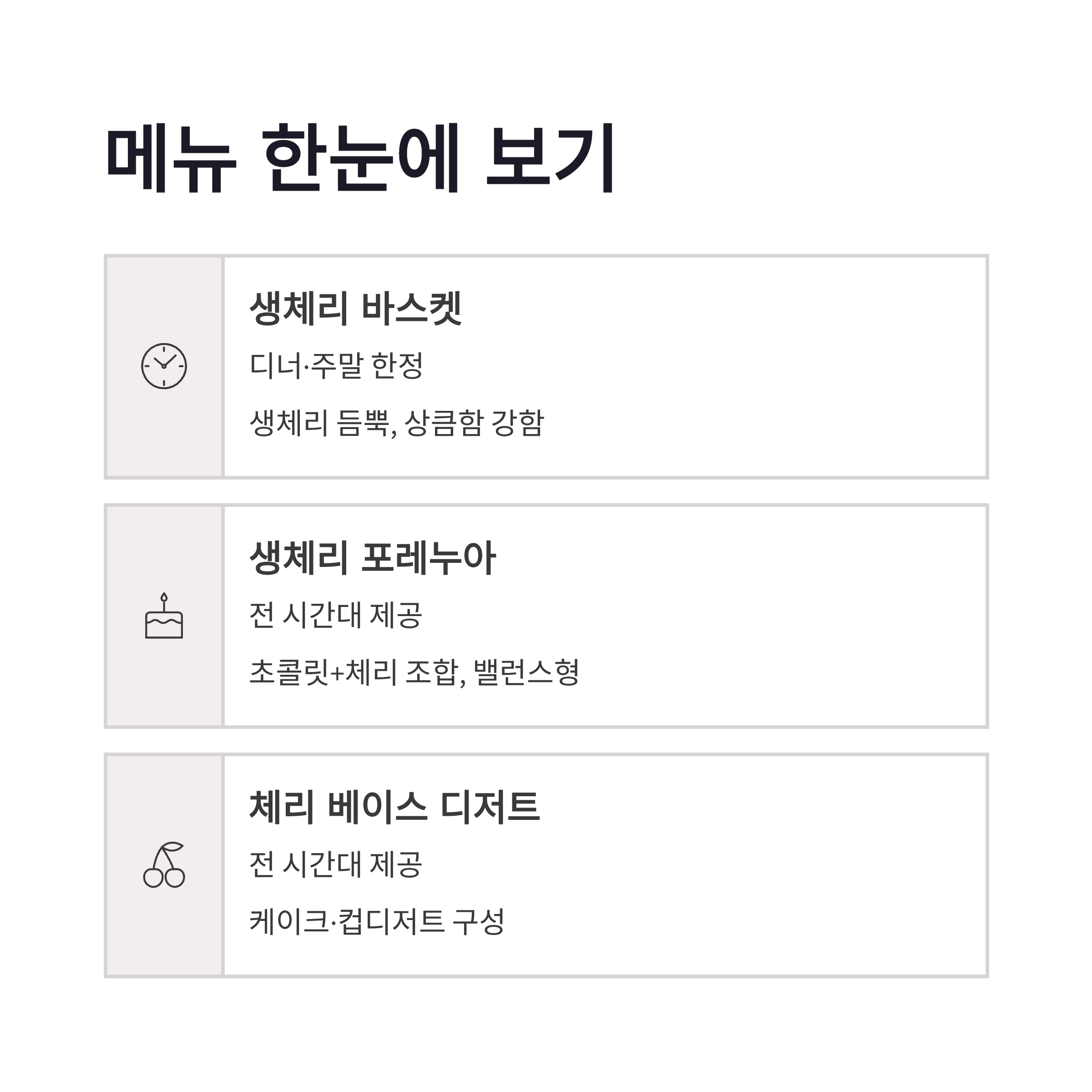 메뉴 한눈에 보기

생체리 바스켓

디너·주말 한정

생체리 듬뿍, 상큼함 강함

생체리 포레누아

전 시간대 제공

초콜릿+체리 조합, 밸런스형

체리 베이스 디저트

전 시간대 제공

케이크·컵디저트 구성